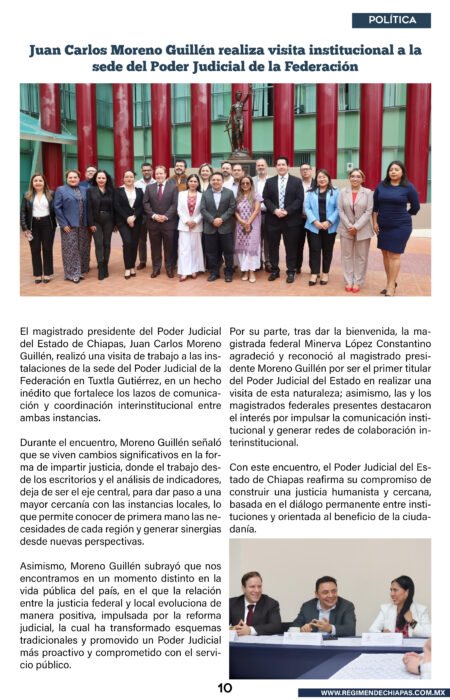 POLÍTICA

Juan Carlos Moreno Guillén realiza visita institucional a la sede del Poder Judicial de la Federación

El magistrado presidente del Poder Judicial del Estado de Chiapas, Juan Carlos Moreno Guillén, realizó una visita de trabajo a las instalaciones de la sede del Poder Judicial de la Federación en Tuxtla Gutiérrez, en un hecho inédito que fortalece los lazos de comunicación y coordinación interinstitucional entre ambas instancias.

Durante el encuentro, Moreno Guillén señaló que se viven cambios significativos en la forma de impartir justicia, donde el trabajo desde los escritorios y el análisis de indicadores, deja de ser el eje central, para dar paso a una mayor cercanía con las instancias locales, lo que permite conocer de primera mano las necesidades de cada región y generar sinergias desde nuevas perspectivas.

Asimismo, Moreno Guillén subrayó que nos encontramos en un momento distinto en la vida pública del país, en el que la relación entre la justicia federal y local evoluciona de manera positiva, impulsada por la reforma judicial, la cual ha transformado esquemas tradicionales y promovido un Poder Judicial más proactivo y comprometido con el servicio público.

Por su parte, tras dar la bienvenida, la magistrada federal Minerva López Constantino agradeció y reconoció al magistrado presidente Moreno Guillén por ser el primer titular del Poder Judicial del Estado en realizar una visita de esta naturaleza; asimismo, las y los magistrados federales presentes destacaron el interés por impulsar la comunicación institucional y generar redes de colaboración interinstitucional.

Con este encuentro, el Poder Judicial del Estado de Chiapas reafirma su compromiso de construir una justicia humanista y cercana, basada en el diálogo permanente entre instituciones y orientada al beneficio de la ciudadanía.

10

WWW.REGIMENDECHIAPAS.COM.MX